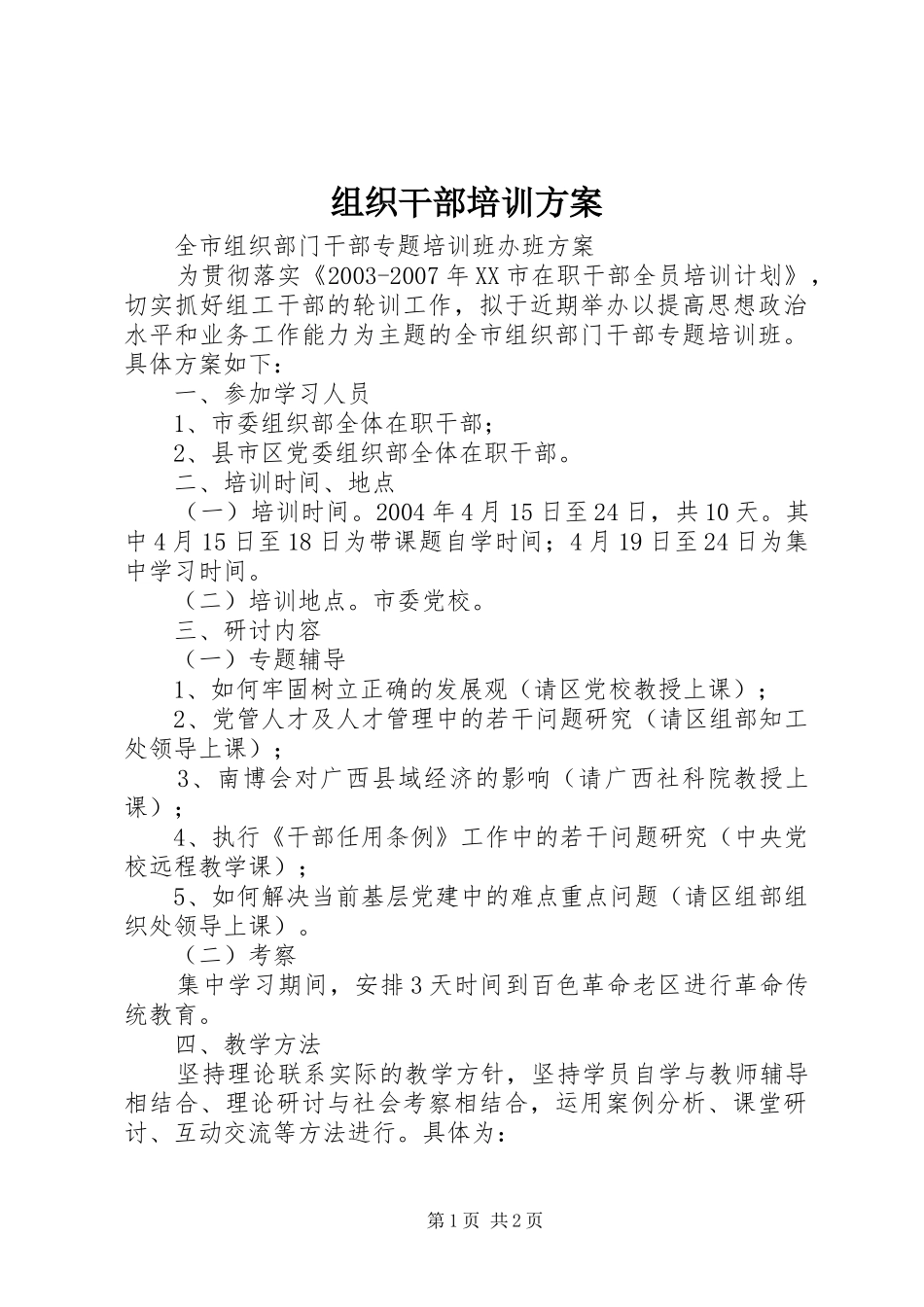 组织干部培训方案

全市组织部门干部专题培训班办班方案

为贯彻落实《2003-2007年XX市在职干部全员培训计划》，切实抓好组工干部的轮训工作，拟于近期举办以提高思想政治水平和业务工作能力为主题的全市组织部门干部专题培训班。具体方案如下：

一、参加学习人员

1、市委组织部全体在职干部；

2、县市区党委组织部全体在职干部。

二、培训时间、地点

（一）培训时间。2004年4月15日至24日，共10天。其中4月15日至18日为带课题自学时间；4月19日至24日为集中学习时间。

（二）培训地点。市委党校。

三、研讨内容

（一）专题辅导

1、如何牢固树立正确的发展观（请区党校教授上课）；

2、党管人才及人才管理中的若干问题研究（请区组部知工处领导上课）；

3、南博会对广西县域经济的影响（请广西社科院教授上课）；

4、执行《干部任用条例》工作中的若干问题研究（中央党校远程教学课）；

5、如何解决当前基层党建中的难点重点问题（请区组部组织处领导上课）。

（二）考察

集中学习期间，安排3天时间到百色革命老区进行革命传统教育。

四、教学方法

坚持理论联系实际的教学方针，坚持学员自学与教师辅导相结合、理论研讨与社会考察相结合，运用案例分析、课堂研讨、互动交流等方法进行。具体为：

第1页 共2页